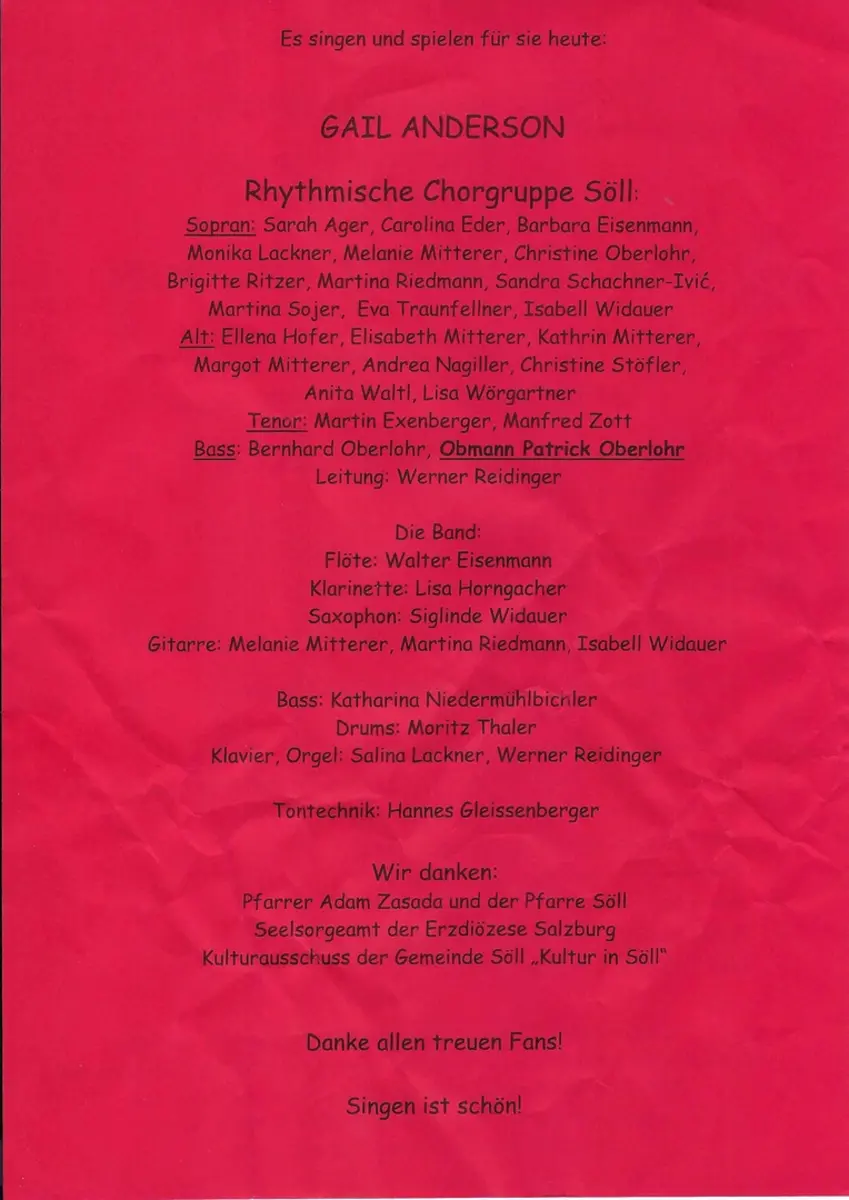 Es singen und spielen für sie heute:

GAIL ANDERSON

Rhythmische Chorgruppe Söll:
Sopran: Sarah Ager, Carolina Eder, Barbara Eisenmann, Monika Lackner, Melanie Mitterer, Christine Oberlohr, Brigitte Ritzer, Martina Riedmann, Sandra Schachner-Ivić, Martina Sojer, Eva Traunfellner, Isabell Widauer
Alt: Ellena Hofer, Elisabeth Mitterer, Kathrin Mitterer, Margot Mitterer, Andrea Nagiller, Christine Stöfler, Anita Waltl, Lisa Wörgartner
Tenor: Martin Exenberger, Manfred Zott
Bass: Bernhard Oberlohr, Obmann Patrick Oberlohr
Leitung: Werner Reidinger

Die Band:
Flöte: Walter Eisenmann
Klarinette: Lisa Horngacher
Saxophon: Siglinde Widauer
Gitarre: Melanie Mitterer, Martina Riedmann, Isabell Widauer

Bass: Katharina Niedermühlbichler
Drums: Moritz Thaler
Klavier, Orgel: Salina Lackner, Werner Reidinger

Tontechnik: Hannes Gleissenberger

Wir danken:
Pfarrer Adam Zasada und der Pfarre Söll
Seelsorgeamt der Erzdiözese Salzburg
Kulturausschuss der Gemeinde Söll „Kultur in Söll"

Danke allen treuen Fans!

Singen ist schön!